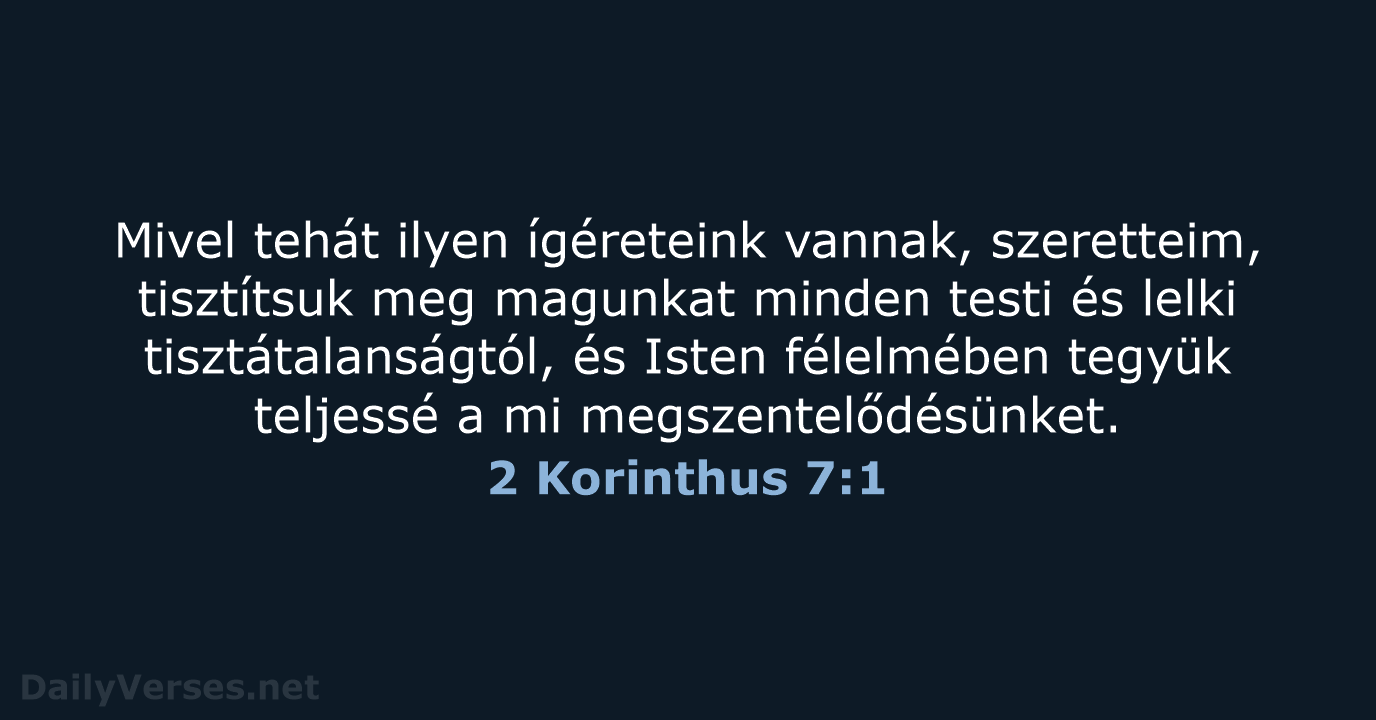 Mivel tehát ilyen ígéreteink vannak, szeretteim, tisztítsuk meg magunkat minden testi és lelki tisztátalanságtól, és Isten félelmében tegyük teljessé a mi megszentelődésünket.

2 Korinthus 7:1

DailyVerses.net